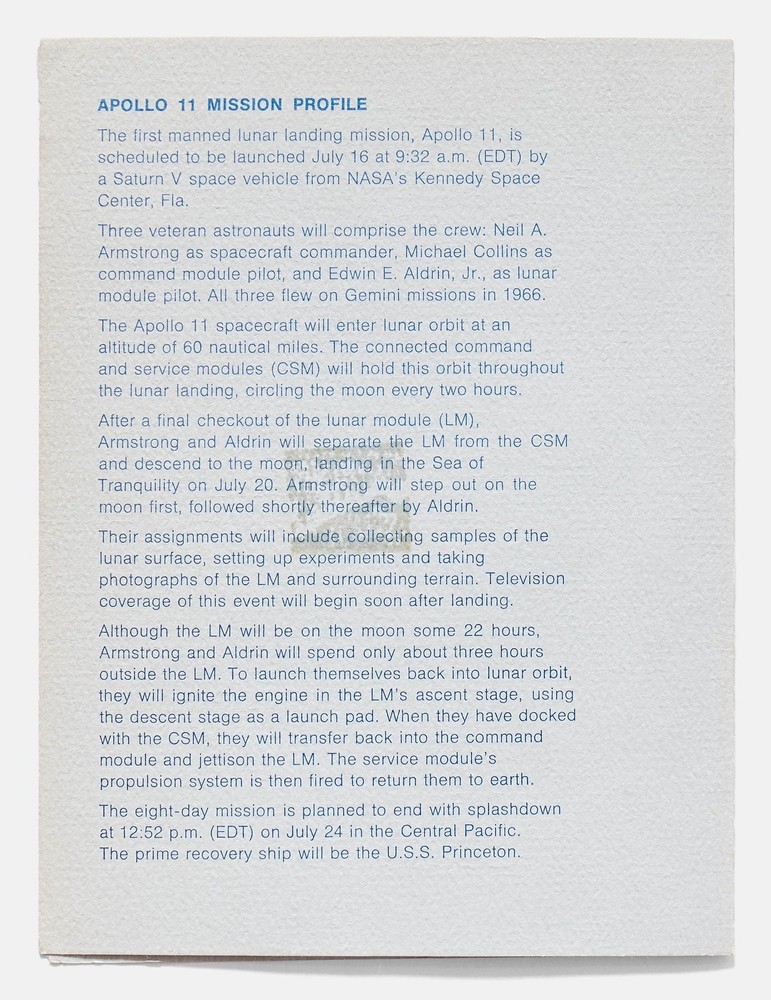 APOLLO 11 MISSION PROFILE

The first manned lunar landing mission, Apollo 11, is scheduled to be launched July 16 at 9:32 a.m. (EDT) by a Saturn V space vehicle from NASA's Kennedy Space Center, Fla.

Three veteran astronauts will comprise the crew: Neil A. Armstrong as spacecraft commander, Michael Collins as command module pilot, and Edwin E. Aldrin, Jr., as lunar module pilot. All three flew on Gemini missions in 1966.

The Apollo 11 spacecraft will enter lunar orbit at an altitude of 60 nautical miles. The connected command and service modules (CSM) will hold this orbit throughout the lunar landing, circling the moon every two hours.

After a final checkout of the lunar module (LM), Armstrong and Aldrin will separate the LM from the CSM and descend to the moon, landing in the Sea of Tranquility on July 20. Armstrong will step out on the moon first, followed shortly thereafter by Aldrin.

Their assignments will include collecting samples of the lunar surface, setting up experiments and taking photographs of the LM and surrounding terrain. Television coverage of this event will begin soon after landing.

Although the LM will be on the moon some 22 hours, Armstrong and Aldrin will spend only about three hours outside the LM. To launch themselves back into lunar orbit, they will ignite the engine in the LM's ascent stage, using the descent stage as a launch pad. When they have docked with the CSM, they will transfer back into the command module and jettison the LM. The service module's propulsion system is then fired to return them to earth.

The eight-day mission is planned to end with splashdown at 12:52 p.m. (EDT) on July 24 in the Central Pacific. The prime recovery ship will be the U.S.S. Princeton.